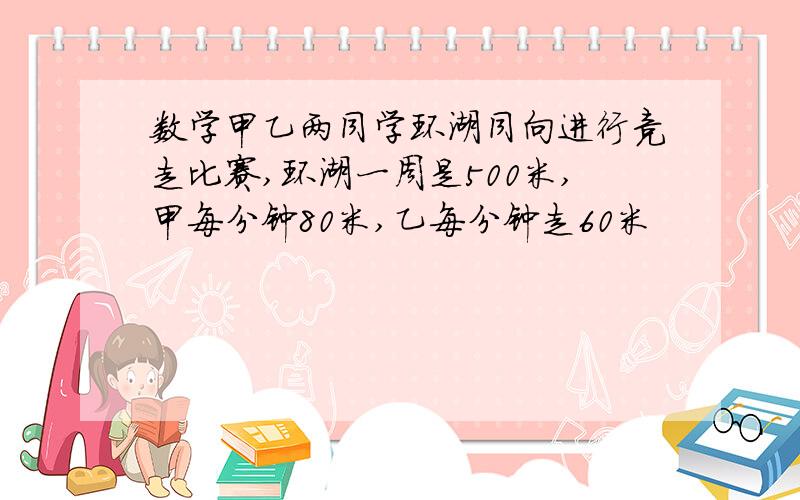 数学甲乙两同学环湖同向进行竞走比赛,环湖一周是500米,甲每分钟80米,乙每分钟走60米